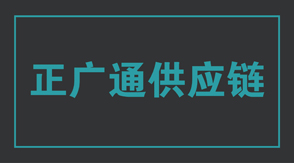 正广通供应链